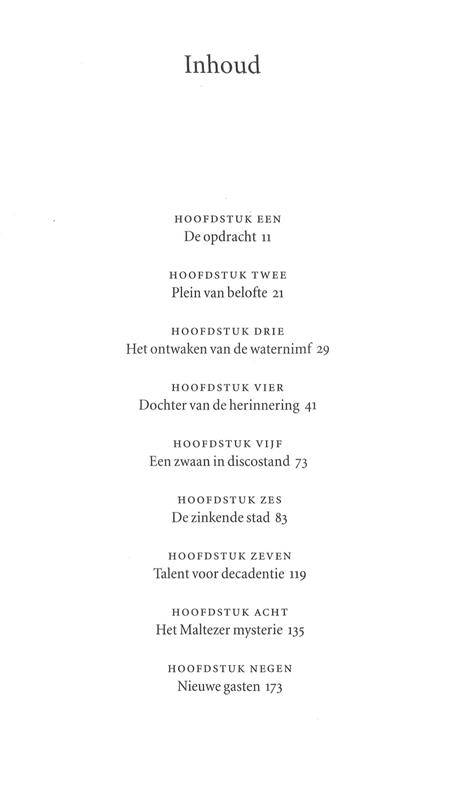 Inhoud

HOOFDSTUK EEN
De opdracht 11

HOOFDSTUK TWEE
Plein van belofte 21

HOOFDSTUK DRIE
Het ontwaken van de waternimf 29

HOOFDSTUK VIER
Dochter van de herinnering 41

HOOFDSTUK VIJF
Een zwaan in discostand 73

HOOFDSTUK ZES
De zinkende stad 83

HOOFDSTUK ZEVEN
Talent voor decadentie 119

HOOFDSTUK ACHT
Het Maltezer mysterie 135

HOOFDSTUK NEGEN
Nieuwe gasten 173